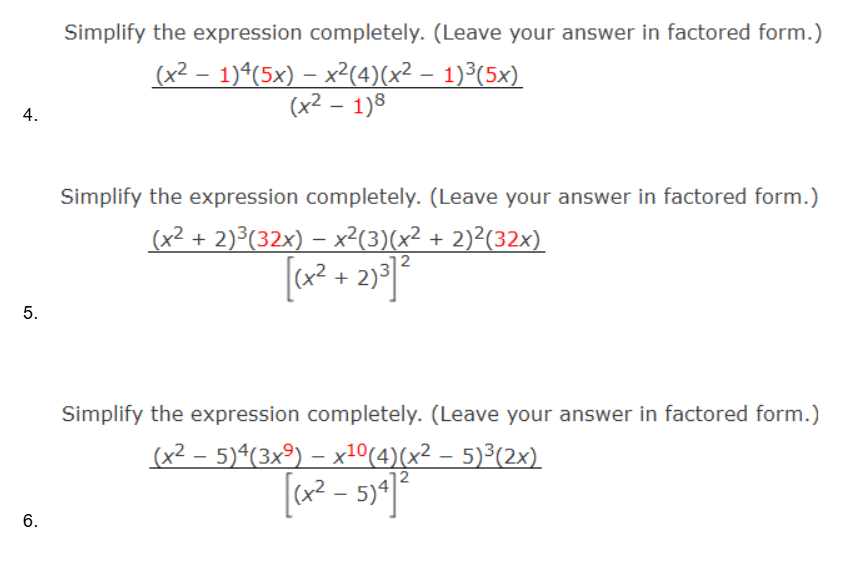 Simplify the expression completely. (Leave your answer in factored form.)

4. $\frac{(x^2 - 1)^4(5x) - x^2(4)(x^2 - 1)^3(5x)}{(x^2 - 1)^8}$

Simplify the expression completely. (Leave your answer in factored form.)

5. $\frac{(x^2 + 2)^3(32x) - x^2(3)(x^2 + 2)^2(32x)}{\left[(x^2 + 2)^3\right]^2}$

Simplify the expression completely. (Leave your answer in factored form.)

6. $\frac{(x^2 - 5)^4(3x^9) - x^{10}(4)(x^2 - 5)^3(2x)}{\left[(x^2 - 5)^4\right]^2}$